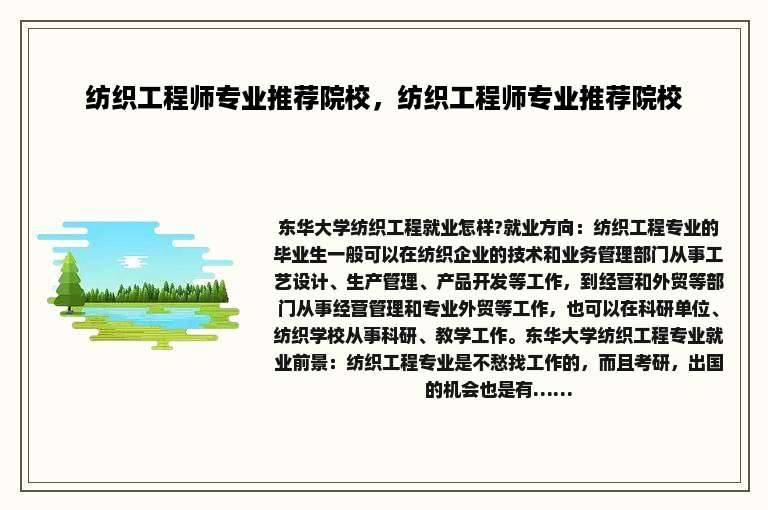 纺织工程师专业推荐院校，纺织工程师专业推荐院校

东华大学纺织工程就业怎样?就业方向：纺织工程专业的毕业生一般可以在纺织企业的技术和业务管理部门从事工艺设计、生产管理、产品开发等工作，到经营和外贸等部门从事经营管理和专业外贸等工作，也可以在科研单位、纺织学校从事科研、教学工作。东华大学纺织工程专业就业前景：纺织工程专业是不愁找工作的，而且考研，出国的机会也是有......